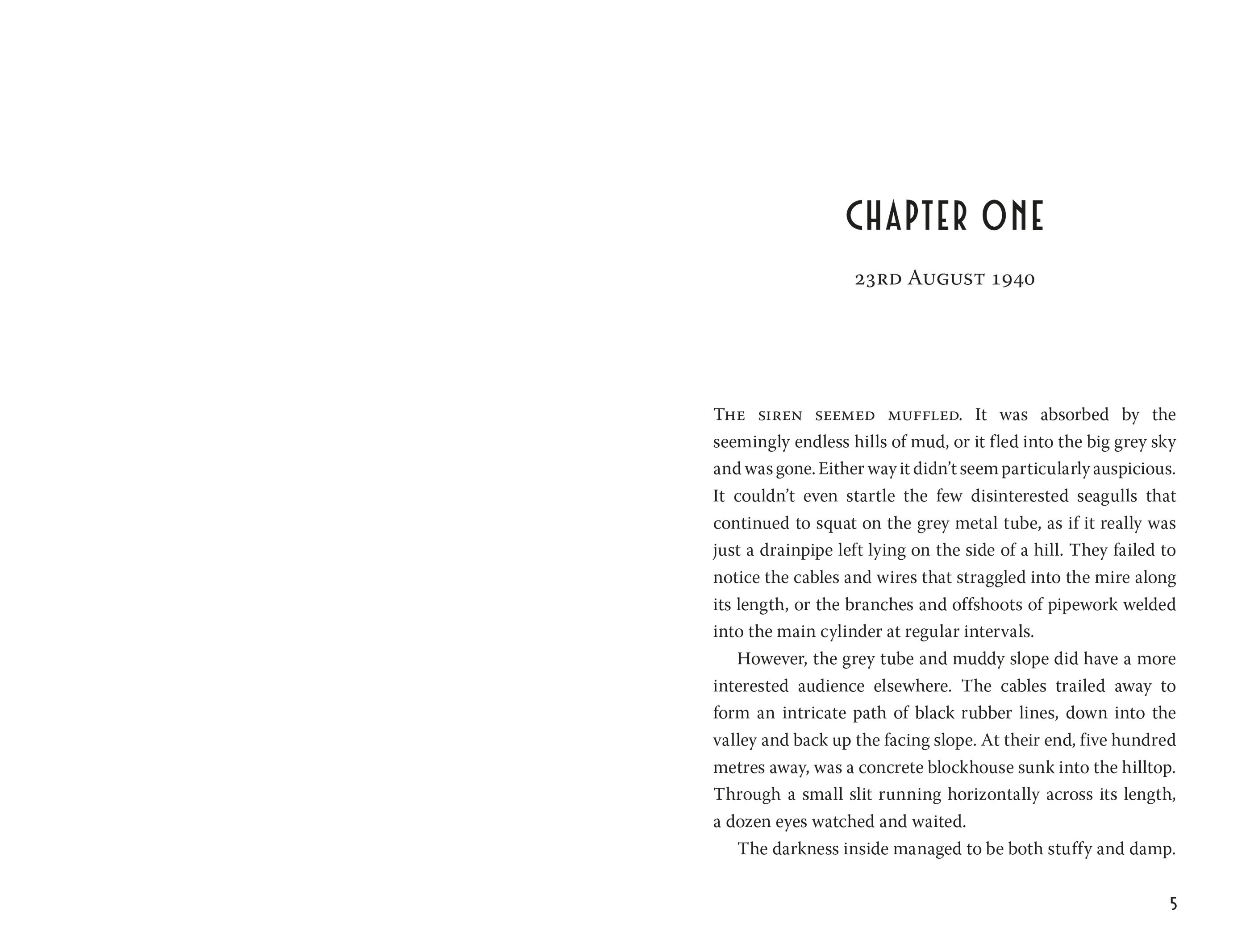 CHAPTER ONE

23rd August 1940

The siren seemed muffled. It was absorbed by the seemingly endless hills of mud, or it fled into the big grey sky and was gone. Either way it didn't seem particularly auspicious. It couldn't even startle the few disinterested seagulls that continued to squat on the grey metal tube, as if it really was just a drainpipe left lying on the side of a hill. They failed to notice the cables and wires that straggled into the mire along its length, or the branches and offshoots of pipework welded into the main cylinder at regular intervals.

However, the grey tube and muddy slope did have a more interested audience elsewhere. The cables trailed away to form an intricate path of black rubber lines, down into the valley and back up the facing slope. At their end, five hundred metres away, was a concrete blockhouse sunk into the hilltop. Through a small slit running horizontally across its length, a dozen eyes watched and waited.

The darkness inside managed to be both stuffy and damp.

5